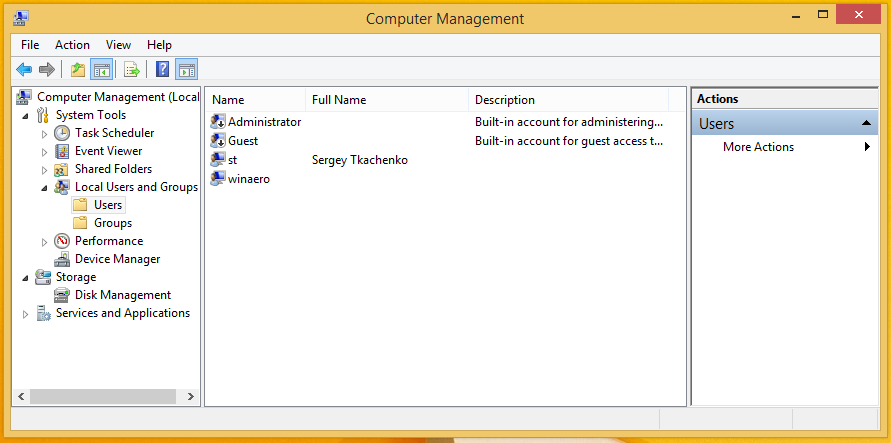 Computer Management

File Action View Help

Computer Management (Local
System Tools
Task Scheduler
Event Viewer
Shared Folders
Local Users and Groups
Users
Groups
Performance
Device Manager
Storage
Disk Management
Services and Applications

| Name | Full Name | Description |
|---|---|---|
| Administrator | | Built-in account for administering... |
| Guest | | Built-in account for guest access t... |
| st | Sergey Tkachenko | |
| winaero | | |

Actions
Users
More Actions